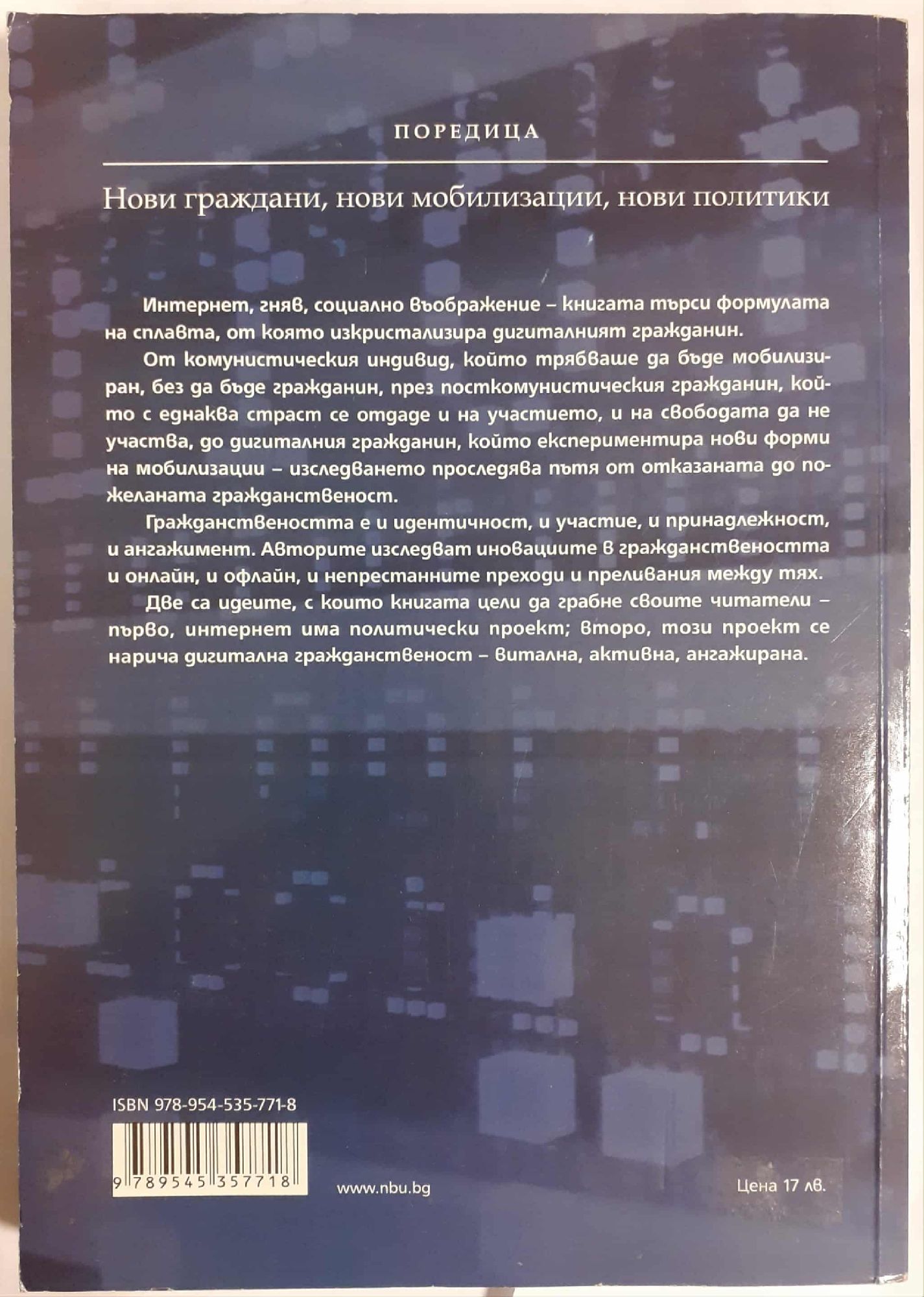 ПОРЕДИЦА

Нови граждани, нови мобилизации, нови политики

Интернет, гняв, социално въображение – книгата търси формулата на сплавта, от която изкристализира дигиталният гражданин.

От комунистическия индивид, който трябваше да бъде мобилизиран, без да бъде гражданин, през посткомунистическия гражданин, който с еднаква страст се отдаде и на участието, и на свободата да не участва, до дигиталния гражданин, който експериментира нови форми на мобилизации – изследването проследява пътя от отказаната до пожеланата гражданственост.

Гражданствеността е и идентичност, и участие, и принадлежност, и ангажимент. Авторите изследват иновациите в гражданствеността и онлайн, и офлайн, и непрестанните преходи и преливания между тях.

Две са идеите, с които книгата цели да грабне своите читатели – първо, интернет има политически проект; второ, този проект се нарича дигитална гражданственост – витална, активна, ангажирана.

ISBN 978-954-535-771-8

9 789545 357718

www.nbu.bg

Цена 17 лв.